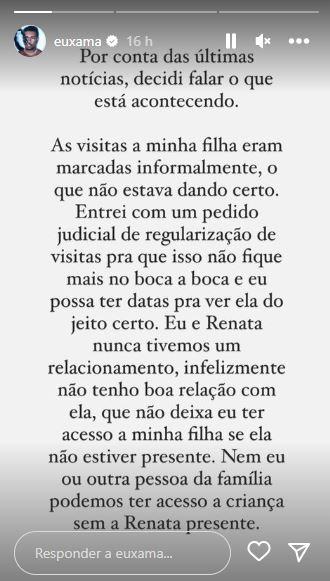 euxama 16 h

Por conta das últimas notícias, decidi falar o que está acontecendo.

As visitas a minha filha eram marcadas informalmente, o que não estava dando certo. Entrei com um pedido judicial de regularização de visitas pra que isso não fique mais no boca a boca e eu possa ter datas pra ver ela do jeito certo. Eu e Renata nunca tivemos um relacionamento, infelizmente não tenho boa relação com ela, que não deixa eu ter acesso a minha filha se ela não estiver presente. Nem eu ou outra pessoa da família podemos ter acesso a criança sem a Renata presente.

Responder a euxama...